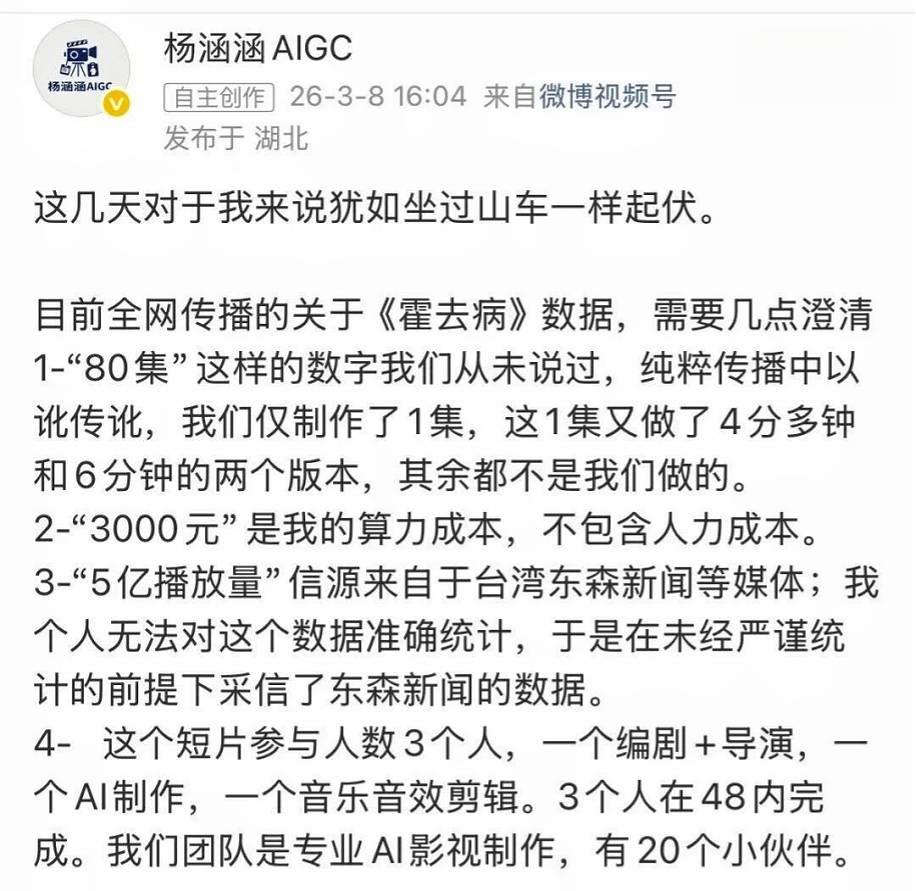 杨涵涵AIGC

杨涵涵 AIGC
自主创作 26-3-8 16:04 来自微博视频号
发布于 湖北

这几天对于我来说犹如坐过山车一样起伏。

目前全网传播的关于《霍去病》数据，需要几点澄清
1-“80集”这样的数字我们从未说过，纯粹传播中以讹传讹，我们仅制作了1集，这1集又做了4分多钟和6分钟的两个版本，其余都不是我们做的。
2-“3000元”是我的算力成本，不包含人力成本。
3-“5亿播放量”信源来自于台湾东森新闻等媒体；我个人无法对这个数据准确统计，于是在未经严谨统计的前提下采信了东森新闻的数据。
4- 这个短片参与人数3个人，一个编剧+导演，一个AI制作，一个音乐音效剪辑。3个人在48内完成。我们团队是专业AI影视制作，有20个小伙伴。